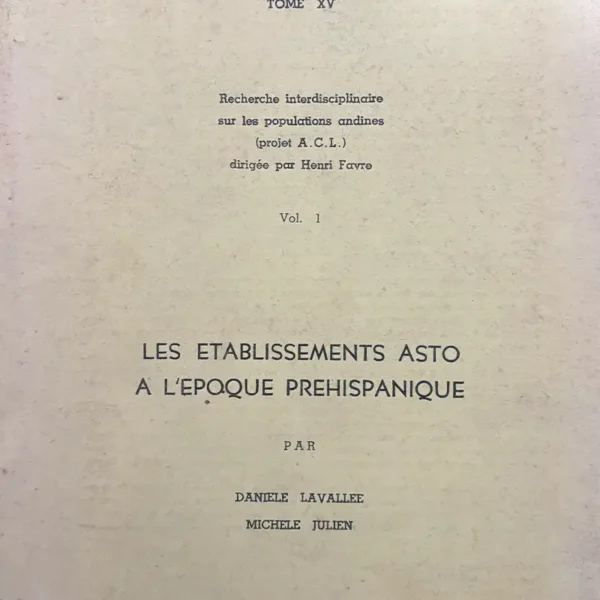 TOME XV

Recherche interdisciplinaire
sur les populations andines
(projet A.C.L.)
dirigée par Henri Favre

Vol. 1

LES ETABLISSEMENTS ASTO
A L'EPOQUE PREHISPANIQUE

PAR

DANIELE LAVALLEE
MICHELE JULIEN